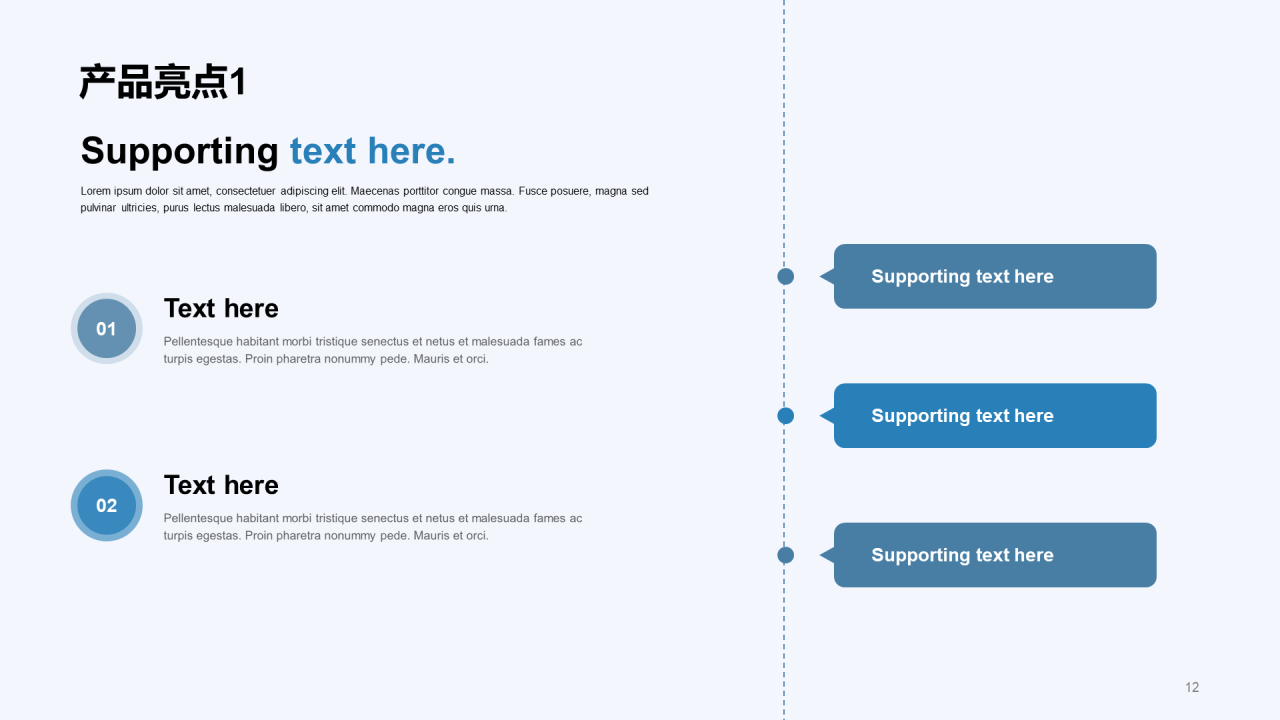 产品亮点1

Supporting text here.

Lorem ipsum dolor sit amet, consectetuer adipiscing elit. Maecenas porttitor congue massa. Fusce posuere, magna sed pulvinar ultricies, purus lectus malesuada libero, sit amet commodo magna eros quis urna.

01

Text here

Pellentesque habitant morbi tristique senectus et netus et malesuada fames ac turpis egestas. Proin pharetra nonummy pede. Mauris et orci.

02

Text here

Pellentesque habitant morbi tristique senectus et netus et malesuada fames ac turpis egestas. Proin pharetra nonummy pede. Mauris et orci.

Supporting text here

Supporting text here

Supporting text here

12